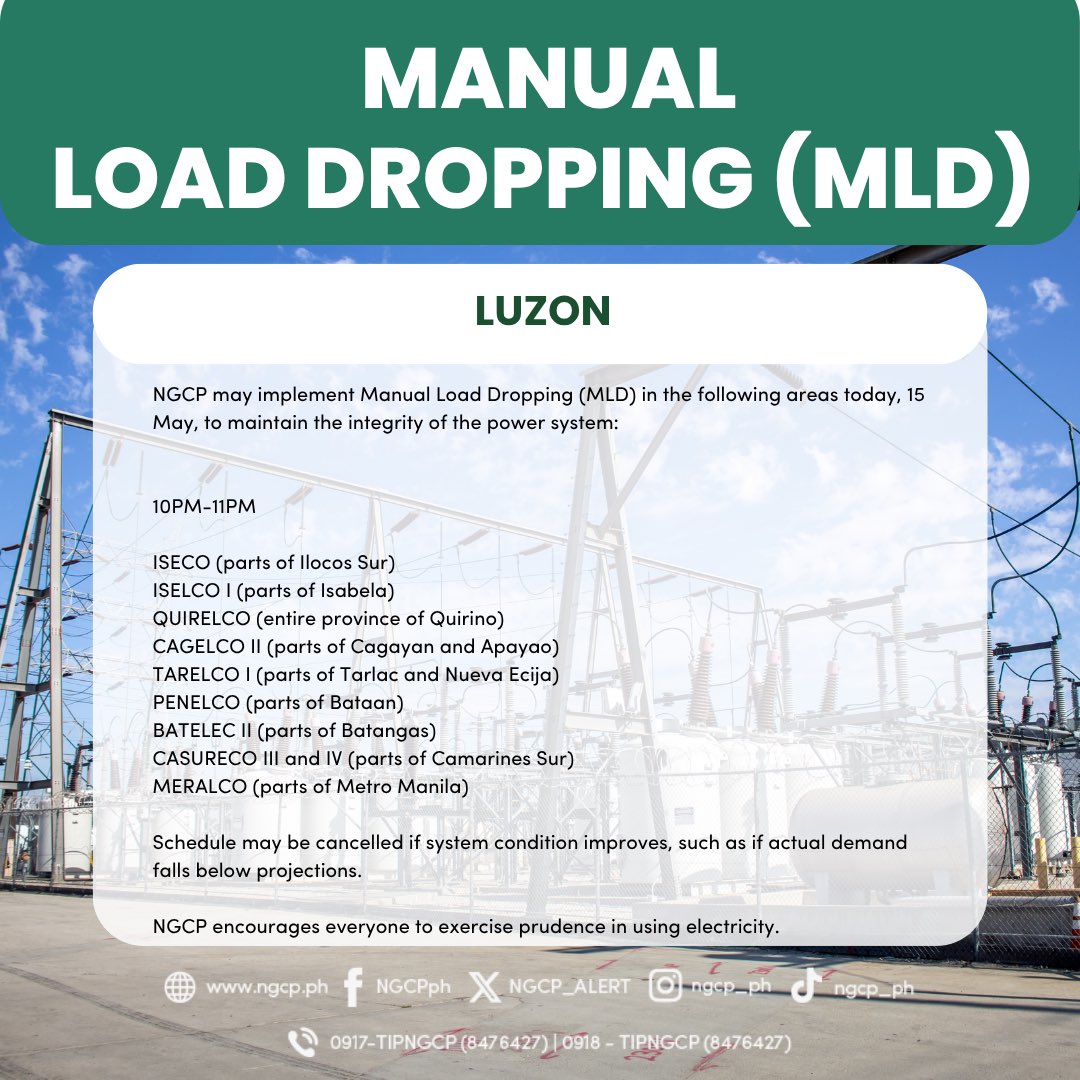 MANUAL
LOAD DROPPING (MLD)

LUZON

NGCP may implement Manual Load Dropping (MLD) in the following areas today, 15 May, to maintain the integrity of the power system:

10PM-11PM

ISECO (parts of Ilocos Sur)
ISELCO I (parts of Isabela)
QUIRELCO (entire province of Quirino)
CAGELCO II (parts of Cagayan and Apayao)
TARELCO I (parts of Tarlac and Nueva Ecija)
PENELCO (parts of Bataan)
BATELEC II (parts of Batangas)
CASURECO III and IV (parts of Camarines Sur)
MERALCO (parts of Metro Manila)

Schedule may be cancelled if system condition improves, such as if actual demand falls below projections.

NGCP encourages everyone to exercise prudence in using electricity.

www.ngcp.ph NGCPph NGCP_ALERT ngcp_ph ngcp_ph

0917-TIPNGCP (8476427) | 0918 - TIPNGCP (8476427)